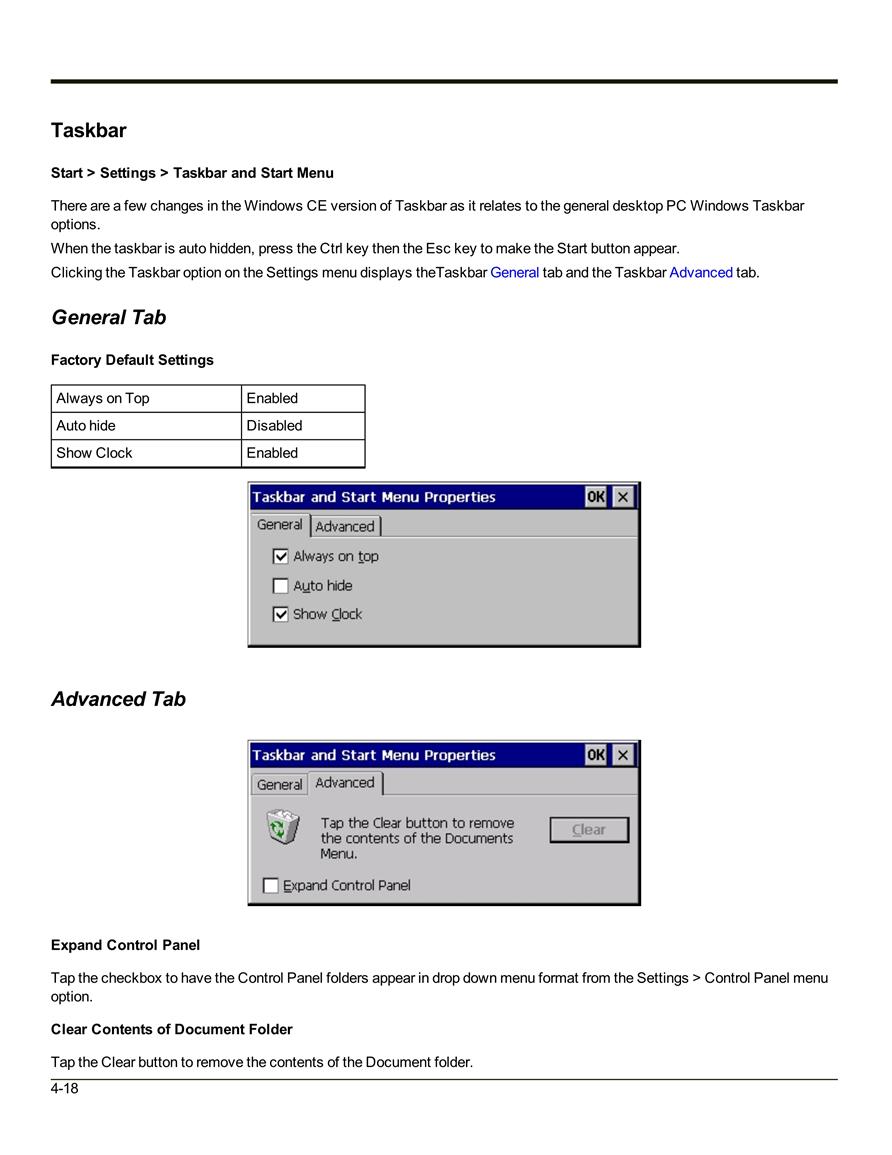 Taskbar

Start > Settings > Taskbar and Start Menu

There are a few changes in the Windows CE version of Taskbar as it relates to the general desktop PC Windows Taskbar options.

When the taskbar is auto hidden, press the Ctrl key then the Esc key to make the Start button appear.

Clicking the Taskbar option on the Settings menu displays theTaskbar General tab and the Taskbar Advanced tab.

General Tab

Factory Default Settings

| Always on Top | Enabled |
|---|---|
| Auto hide | Disabled |
| Show Clock | Enabled |

Taskbar and Start Menu Properties OK ×

General Advanced

Always on top

Auto hide

Show Clock

Advanced Tab

Taskbar and Start Menu Properties OK ×

General Advanced

Tap the Clear button to remove the contents of the Documents Menu.

Clear

Expand Control Panel

Expand Control Panel

Tap the checkbox to have the Control Panel folders appear in drop down menu format from the Settings > Control Panel menu option.

Clear Contents of Document Folder

Tap the Clear button to remove the contents of the Document folder.

4-18